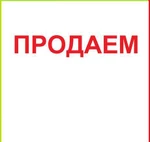 ПРОДАЕМ